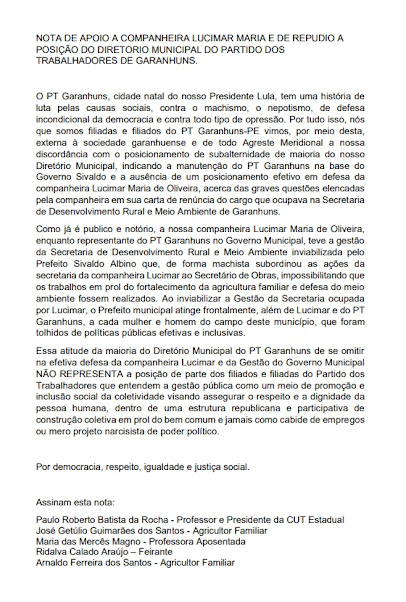 NOTA DE APOIO A COMPANHEIRA LUCIMAR MARIA E DE REPUDIO A POSIÇÃO DO DIRETORIO MUNICIPAL DO PARTIDO DOS TRABALHADORES DE GARANHUNS.

O PT Garanhuns, cidade natal do nosso Presidente Lula, tem uma história de luta pelas causas sociais, contra o machismo, o nepotismo, de defesa incondicional da democracia e contra todo tipo de opressão. Por tudo isso, nós que somos filiadas e filiados do PT Garanhuns-PE vimos, por meio desta, externa à sociedade garanhuense e de todo Agreste Meridional a nossa discordância com o posicionamento de subalternidade de maioria do nosso Diretório Municipal, indicando a manutenção do PT Garanhuns na base do Governo Sivaldo e a ausência de um posicionamento efetivo em defesa da companheira Lucimar Maria de Oliveira, acerca das graves questões elencadas pela companheira em sua carta de renúncia do cargo que ocupava na Secretaria de Desenvolvimento Rural e Meio Ambiente de Garanhuns.

Como já é publico e notório, a nossa companheira Lucimar Maria de Oliveira, enquanto representante do PT Garanhuns no Governo Municipal, teve a gestão da Secretaria de Desenvolvimento Rural e Meio Ambiente inviabilizada pelo Prefeito Sivaldo Albino que, de forma machista subordinou as ações da secretaria da companheira Lucimar ao Secretário de Obras, impossibilitando que os trabalhos em prol do fortalecimento da agricultura familiar e defesa do meio ambiente fossem realizados. Ao inviabilizar a Gestão da Secretaria ocupada por Lucimar, o Prefeito municipal atinge frontalmente, além de Lucimar e do PT Garanhuns, a cada mulher e homem do campo deste município, que foram tolhidos de políticas públicas efetivas e inclusivas.

Essa atitude da maioria do Diretório Municipal do PT Garanhuns de se omitir na efetiva defesa da companheira Lucimar e da Gestão do Governo Municipal NÃO REPRESENTA a posição de parte dos filiados e filiadas do Partido dos Trabalhadores que entendem a gestão pública como um meio de promoção e inclusão social da coletividade visando assegurar o respeito e a dignidade da pessoa humana, dentro de uma estrutura republicana e participativa de construção coletiva em prol do bem comum e jamais como cabide de empregos ou mero projeto narcisista de poder político.

Por democracia, respeito, igualdade e justiça social.

Assinam esta nota:

Paulo Roberto Batista da Rocha - Professor e Presidente da CUT Estadual
José Getúlio Guimarães dos Santos - Agricultor Familiar
Maria das Mercês Magno - Professora Aposentada
Ridalva Calado Araújo – Feirante
Arnaldo Ferreira dos Santos - Agricultor Familiar